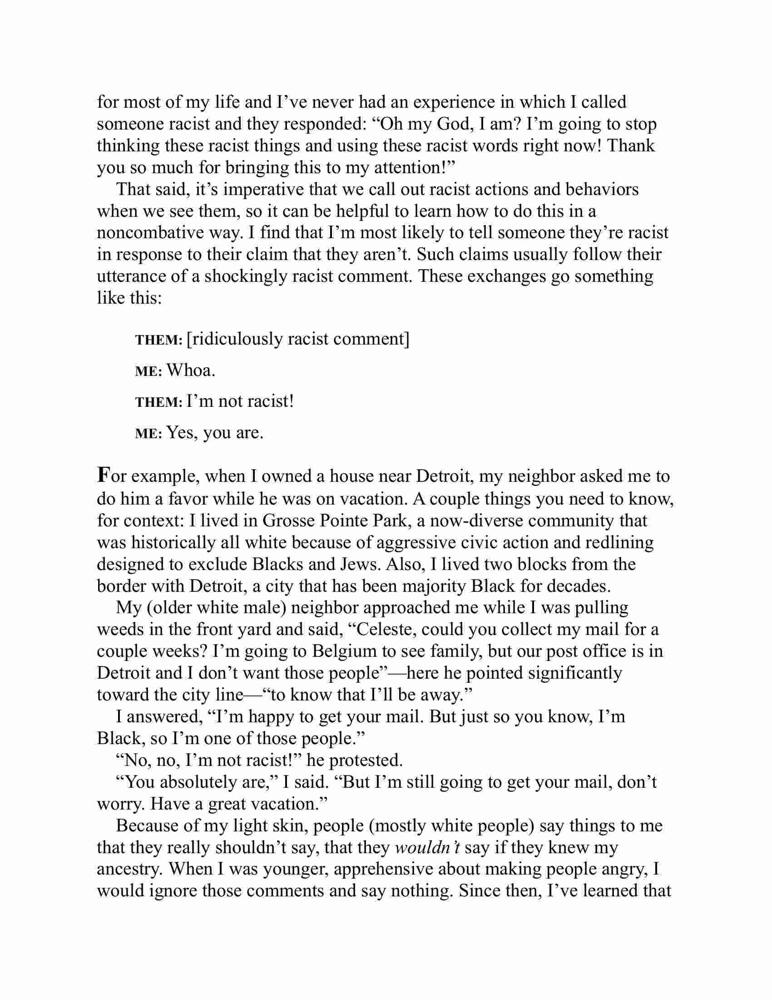 for most of my life and I've never had an experience in which I called someone racist and they responded: "Oh my God, I am? I'm going to stop thinking these racist things and using these racist words right now! Thank you so much for bringing this to my attention!"

That said, it's imperative that we call out racist actions and behaviors when we see them, so it can be helpful to learn how to do this in a noncombative way. I find that I'm most likely to tell someone they're racist in response to their claim that they aren't. Such claims usually follow their utterance of a shockingly racist comment. These exchanges go something like this:

THEM: [ridiculously racist comment]

ME: Whoa.

THEM: I'm not racist!

ME: Yes, you are.

For example, when I owned a house near Detroit, my neighbor asked me to do him a favor while he was on vacation. A couple things you need to know, for context: I lived in Grosse Pointe Park, a now-diverse community that was historically all white because of aggressive civic action and redlining designed to exclude Blacks and Jews. Also, I lived two blocks from the border with Detroit, a city that has been majority Black for decades.

My (older white male) neighbor approached me while I was pulling weeds in the front yard and said, "Celeste, could you collect my mail for a couple weeks? I'm going to Belgium to see family, but our post office is in Detroit and I don't want those people"—here he pointed significantly toward the city line—"to know that I'll be away."

I answered, "I'm happy to get your mail. But just so you know, I'm Black, so I'm one of those people."

"No, no, I'm not racist!" he protested.

"You absolutely are," I said. "But I'm still going to get your mail, don't worry. Have a great vacation."

Because of my light skin, people (mostly white people) say things to me that they really shouldn't say, that they wouldn't say if they knew my ancestry. When I was younger, apprehensive about making people angry, I would ignore those comments and say nothing. Since then, I've learned that